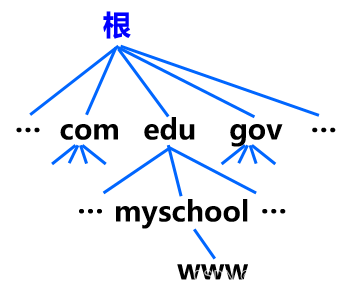 根

… com edu gov …

… myschool …

www